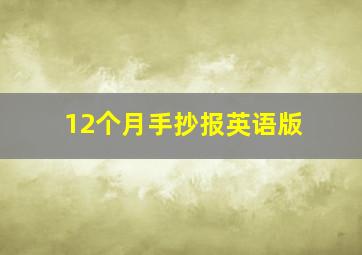 12个月手抄报英语版